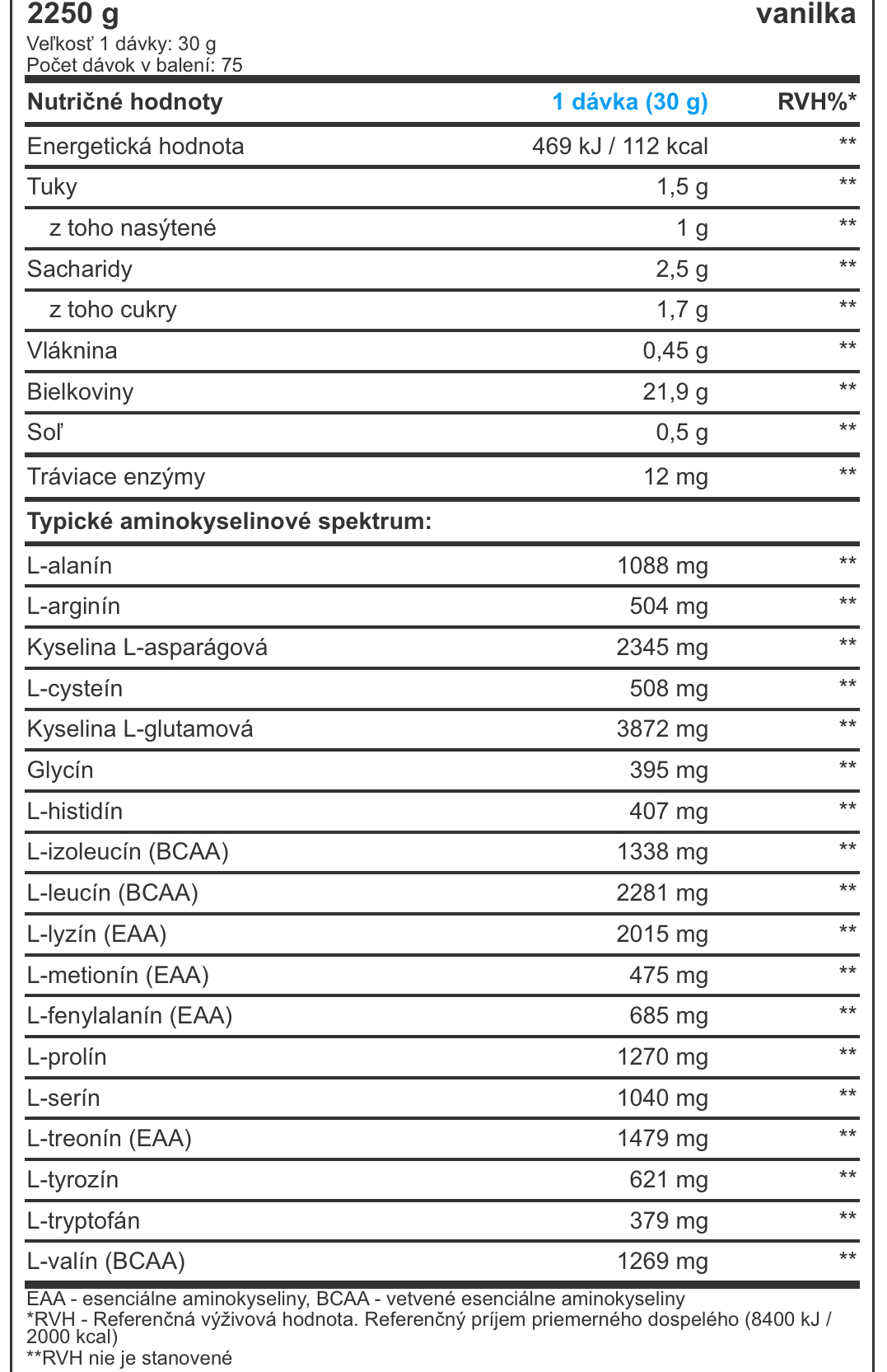 2250 g
vanilka
Veľkosť 1 dávky: 30 g
Počet dávok v balení: 75

| Nutričné hodnoty | 1 dávka (30 g) | RVH%* |
|---|---|---|
| Energetická hodnota | 469 kJ / 112 kcal | ** |
| Tuky | 1,5 g | ** |
| z toho nasýtené | 1 g | ** |
| Sacharidy | 2,5 g | ** |
| z toho cukry | 1,7 g | ** |
| Vláknina | 0,45 g | ** |
| Bielkoviny | 21,9 g | ** |
| Soľ | 0,5 g | ** |
| Tráviace enzýmy | 12 mg | ** |
| Typické aminokyselinové spektrum: | | |
| L-alanín | 1088 mg | ** |
| L-arginín | 504 mg | ** |
| Kyselina L-asparágová | 2345 mg | ** |
| L-cysteín | 508 mg | ** |
| Kyselina L-glutamová | 3872 mg | ** |
| Glycín | 395 mg | ** |
| L-histidín | 407 mg | ** |
| L-izoleucín (BCAA) | 1338 mg | ** |
| L-leucín (BCAA) | 2281 mg | ** |
| L-lyzín (EAA) | 2015 mg | ** |
| L-metionín (EAA) | 475 mg | ** |
| L-fenylalanín (EAA) | 685 mg | ** |
| L-prolín | 1270 mg | ** |
| L-serín | 1040 mg | ** |
| L-treonín (EAA) | 1479 mg | ** |
| L-tyrozín | 621 mg | ** |
| L-tryptofán | 379 mg | ** |
| L-valín (BCAA) | 1269 mg | ** |

EAA - esenciálne aminokyseliny, BCAA - vetvené esenciálne aminokyseliny
*RVH - Referenčná výživová hodnota. Referenčný príjem priemerného dospelého (8400 kJ / 2000 kcal)
**RVH nie je stanovené